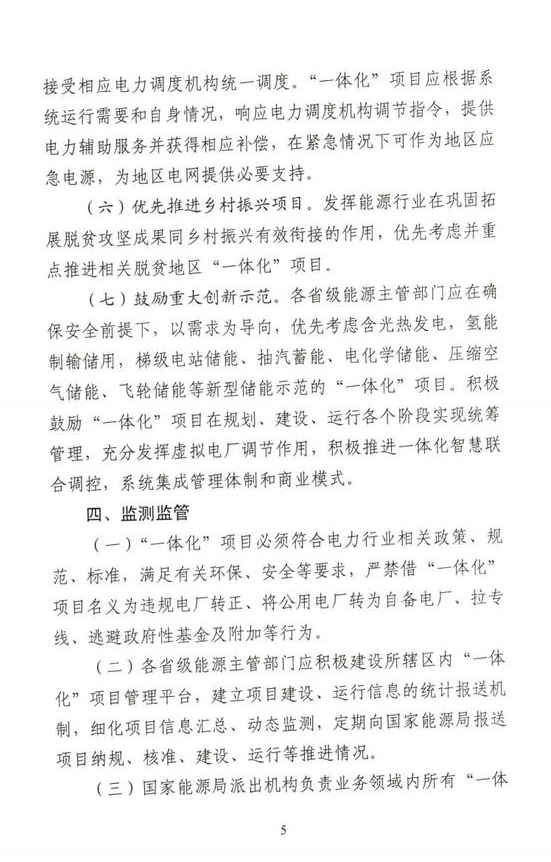 接受相应电力调度机构统一调度。“一体化”项目应根据系统运行需要和自身情况，响应电力调度机构调节指令，提供电力辅助服务并获得相应补偿，在紧急情况下可作为地区应急电源，为地区电网提供必要支持。

（六）优先推进乡村振兴项目。发挥能源行业在巩固拓展脱贫攻坚成果同乡村振兴有效衔接的作用，优先考虑并重点推进相关脱贫地区“一体化”项目。

（七）鼓励重大创新示范。各省级能源主管部门应在确保安全前提下，以需求为导向，优先考虑含光热发电，氢能制输储用，梯级电站储能、抽汽蓄能、电化学储能、压缩空气储能、飞轮储能等新型储能示范的“一体化”项目。积极鼓励“一体化”项目在规划、建设、运行各个阶段实现统筹管理，充分发挥虚拟电厂调节作用，积极推进一体化智慧联合调控，系统集成管理体制和商业模式。

四、监测监管

（一）“一体化”项目必须符合电力行业相关政策、规范、标准，满足有关环保、安全等要求，严禁借“一体化”项目名义为违规电厂转正、将公用电厂转为自备电厂、拉专线、逃避政府性基金及附加等行为。

（二）各省级能源主管部门应积极建设所辖区内“一体化”项目管理平台，建立项目建设、运行信息的统计报送机制，细化项目信息汇总、动态监测，定期向国家能源局报送项目纳规、核准、建设、运行等推进情况。

（三）国家能源局派出机构负责业务领域内所有“一体

5